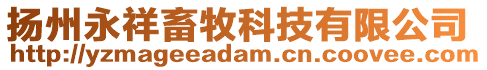 扬州永祥畜牧科技有限公司
http://yzmageeadam.cn.coovee.com